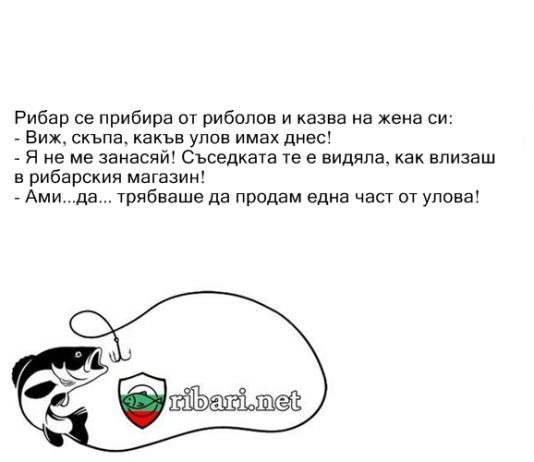 Рибар се прибира от риболов и казва на жена си:
- Виж, скъпа, какъв улов имах днес!
- Я не ме занасяй! Съседката те е видяла, как влизаш в рибарския магазин!
- Ами...да... трябваше да продам една част от улова!

ribari.net